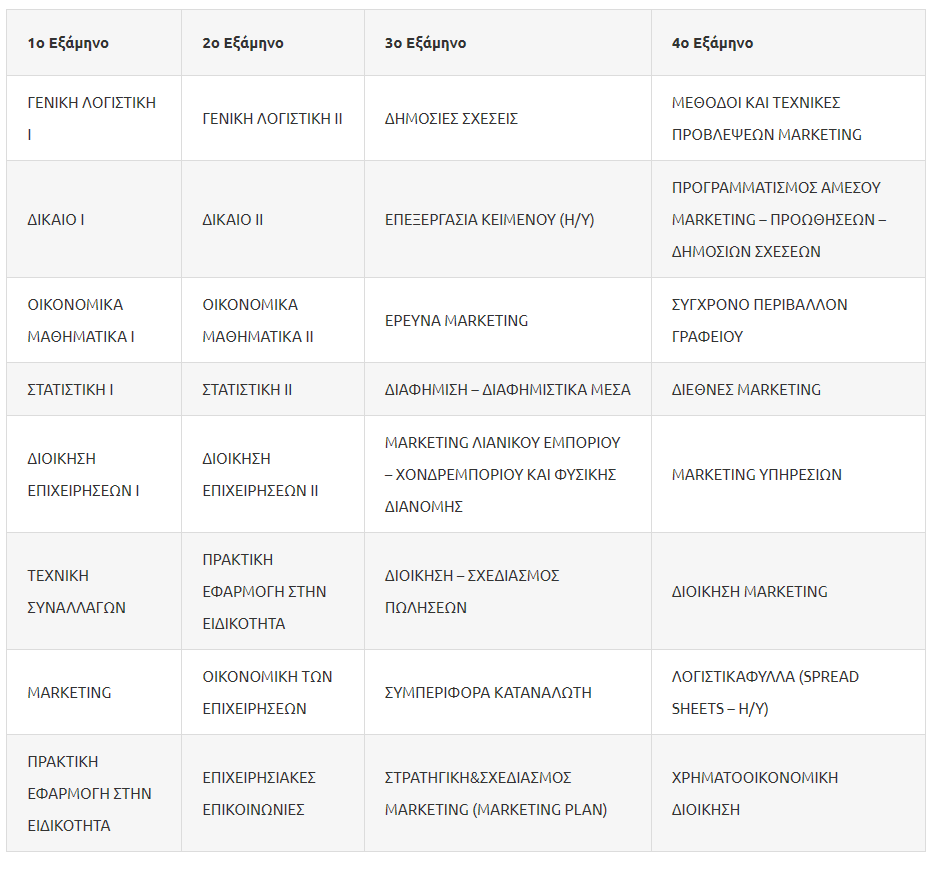 | 1ο Εξάμηνο | 2ο Εξάμηνο | 3ο Εξάμηνο | 4ο Εξάμηνο |
|---|---|---|---|
| ΓΕΝΙΚΗ ΛΟΓΙΣΤΙΚΗ Ι | ΓΕΝΙΚΗ ΛΟΓΙΣΤΙΚΗ ΙΙ | ΔΗΜΟΣΙΕΣ ΣΧΕΣΕΙΣ | ΜΕΘΟΔΟΙ ΚΑΙ ΤΕΧΝΙΚΕΣ ΠΡΟΒΛΕΨΕΩΝ MARKETING |
| ΔΙΚΑΙΟ Ι | ΔΙΚΑΙΟ ΙΙ | ΕΠΕΞΕΡΓΑΣΙΑ ΚΕΙΜΕΝΟΥ (Η/Υ) | ΠΡΟΓΡΑΜΜΑΤΙΣΜΟΣ ΑΜΕΣΟΥ MARKETING – ΠΡΟΩΘΗΣΕΩΝ – ΔΗΜΟΣΙΩΝ ΣΧΕΣΕΩΝ |
| ΟΙΚΟΝΟΜΙΚΑ ΜΑΘΗΜΑΤΙΚΑ Ι | ΟΙΚΟΝΟΜΙΚΑ ΜΑΘΗΜΑΤΙΚΑ ΙΙ | ΕΡΕΥΝΑ MARKETING | ΣΥΓΧΡΟΝΟ ΠΕΡΙΒΑΛΛΟΝ ΓΡΑΦΕΙΟΥ |
| ΣΤΑΤΙΣΤΙΚΗ Ι | ΣΤΑΤΙΣΤΙΚΗ ΙΙ | ΔΙΑΦΗΜΙΣΗ – ΔΙΑΦΗΜΙΣΤΙΚΑ ΜΕΣΑ | ΔΙΕΘΝΕΣ MARKETING |
| ΔΙΟΙΚΗΣΗ ΕΠΙΧΕΙΡΗΣΕΩΝ Ι | ΔΙΟΙΚΗΣΗ ΕΠΙΧΕΙΡΗΣΕΩΝ ΙΙ | MARKETING ΛΙΑΝΙΚΟΥ ΕΜΠΟΡΙΟΥ – ΧΟΝΔΡΕΜΠΟΡΙΟΥ ΚΑΙ ΦΥΣΙΚΗΣ ΔΙΑΝΟΜΗΣ | MARKETING ΥΠΗΡΕΣΙΩΝ |
| ΤΕΧΝΙΚΗ ΣΥΝΑΛΛΑΓΩΝ | ΠΡΑΚΤΙΚΗ ΕΦΑΡΜΟΓΗ ΣΤΗΝ ΕΙΔΙΚΟΤΗΤΑ | ΔΙΟΙΚΗΣΗ – ΣΧΕΔΙΑΣΜΟΣ ΠΩΛΗΣΕΩΝ | ΔΙΟΙΚΗΣΗ MARKETING |
| MARKETING | ΟΙΚΟΝΟΜΙΚΗ ΤΩΝ ΕΠΙΧΕΙΡΗΣΕΩΝ | ΣΥΜΠΕΡΙΦΟΡΑ ΚΑΤΑΝΑΛΩΤΗ | ΛΟΓΙΣΤΙΚΑΦΥΛΛΑ (SPREAD SHEETS – Η/Υ) |
| ΠΡΑΚΤΙΚΗ ΕΦΑΡΜΟΓΗ ΣΤΗΝ ΕΙΔΙΚΟΤΗΤΑ | ΕΠΙΧΕΙΡΗΣΙΑΚΕΣ ΕΠΙΚΟΙΝΩΝΙΕΣ | ΣΤΡΑΤΗΓΙΚΗ&ΣΧΕΔΙΑΣΜΟΣ MARKETING (MARKETING PLAN) | ΧΡΗΜΑΤΟΟΙΚΟΝΟΜΙΚΗ ΔΙΟΙΚΗΣΗ |